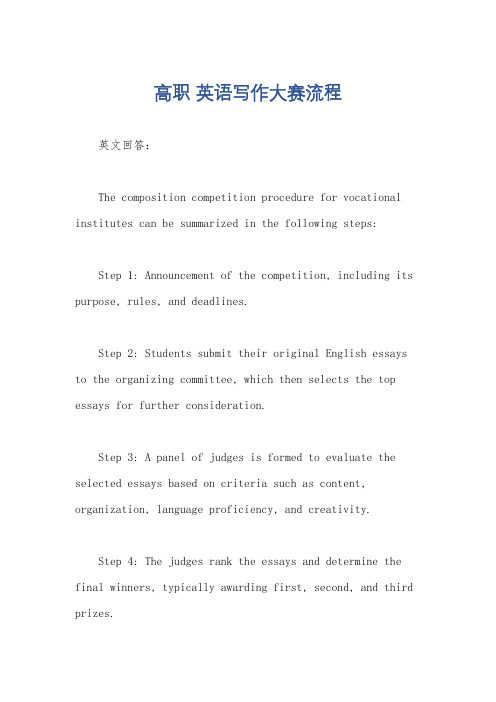 高职 英语写作大赛流程

英文回答：

The composition competition procedure for vocational institutes can be summarized in the following steps:

Step 1: Announcement of the competition, including its purpose, rules, and deadlines.

Step 2: Students submit their original English essays to the organizing committee, which then selects the top essays for further consideration.

Step 3: A panel of judges is formed to evaluate the selected essays based on criteria such as content, organization, language proficiency, and creativity.

Step 4: The judges rank the essays and determine the final winners, typically awarding first, second, and third prizes.